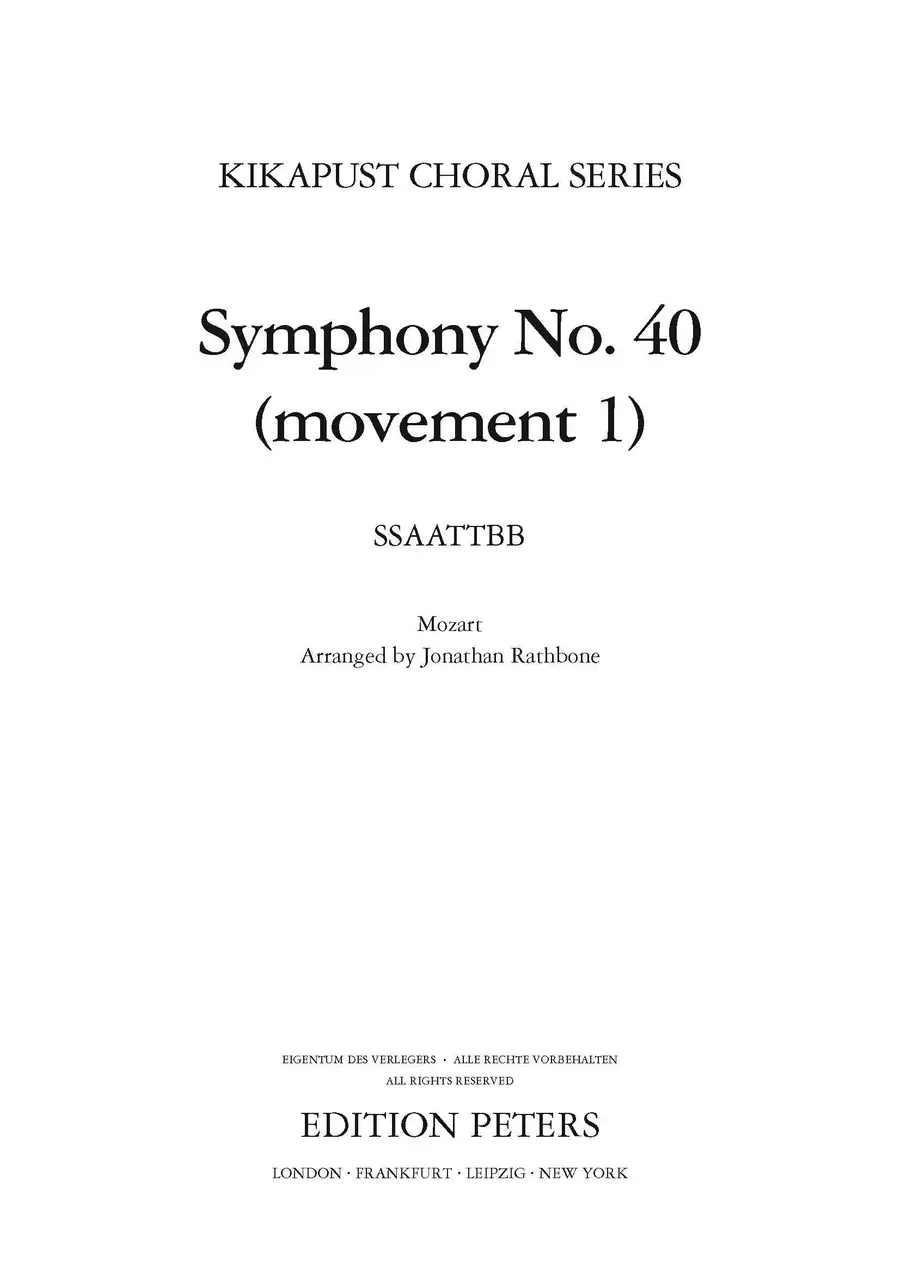 KIKAPUST CHORAL SERIES

Symphony No. 40
(movement 1)

SSAATTBB

Mozart
Arranged by Jonathan Rathbone

EIGENTUM DES VERLEGERS · ALLE RECHTE VORBEHALTEN
ALL RIGHTS RESERVED

EDITION PETERS

LONDON · FRANKFURT · LEIPZIG · NEW YORK